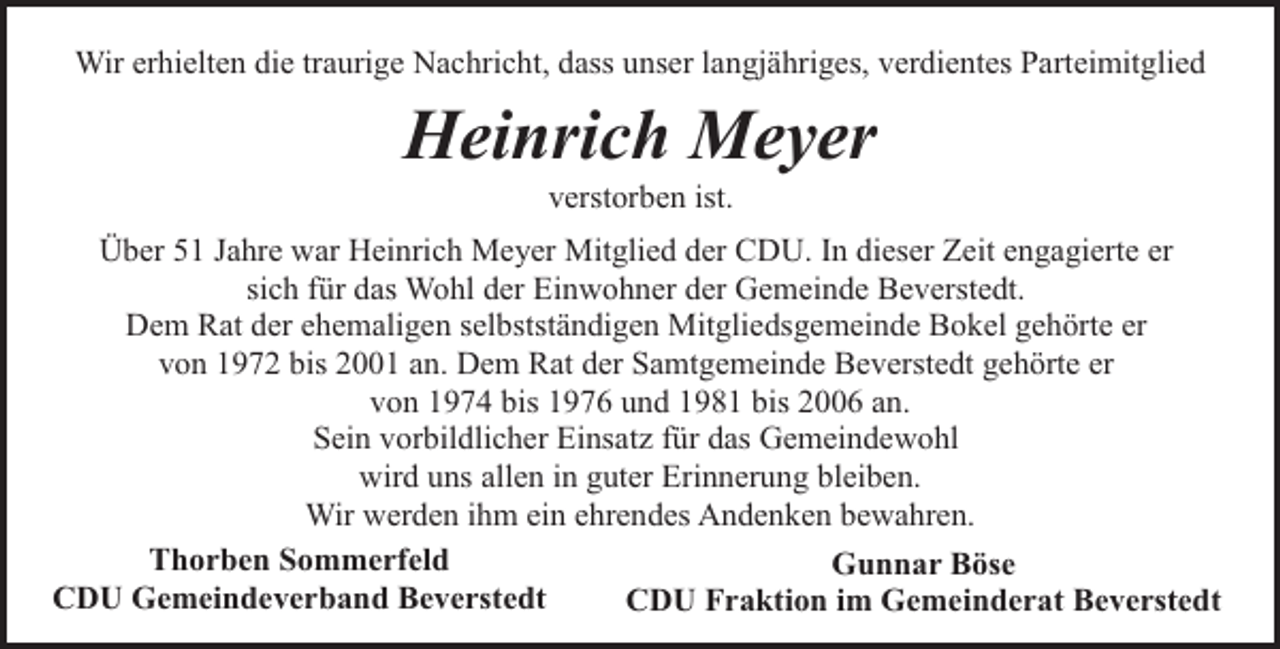 Wir erhielten die traurige Nachricht, dass unser langjähriges, verdientes Parteimitglied

Heinrich Meyer

verstorben ist.

Über 51 Jahre war Heinrich Meyer Mitglied der CDU. In dieser Zeit engagierte er sich für das Wohl der Einwohner der Gemeinde Beverstedt. Dem Rat der ehemaligen selbstständigen Mitgliedsgemeinde Bokel gehörte er von 1972 bis 2001 an. Dem Rat der Samtgemeinde Beverstedt gehörte er von 1974 bis 1976 und 1981 bis 2006 an. Sein vorbildlicher Einsatz für das Gemeindewohl wird uns allen in guter Erinnerung bleiben. Wir werden ihm ein ehrendes Andenken bewahren.

Thorben Sommerfeld
CDU Gemeindeverband Beverstedt

Gunnar Böse
CDU Fraktion im Gemeinderat Beverstedt